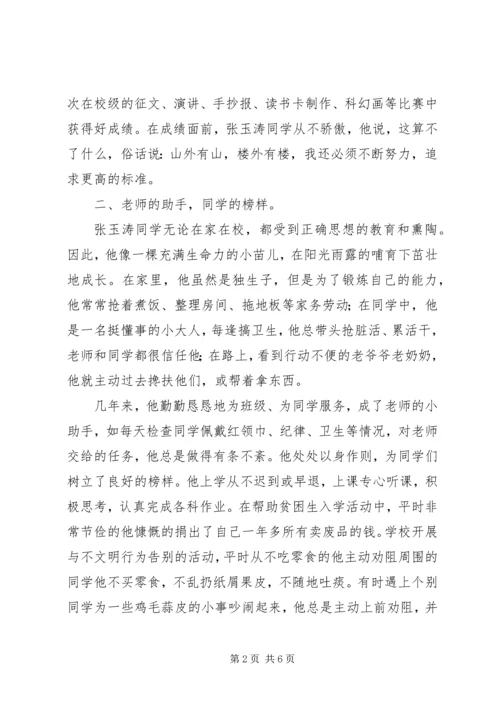 次在校级的征文、演讲、手抄报、读书卡制作、科幻画等比赛中获得好成绩。在成绩面前，张玉涛同学从不骄傲，他说，这算不了什么，俗话说：山外有山，楼外有楼，我还必须不断努力，追求更高的标准。

二、老师的助手，同学的榜样。

张玉涛同学无论在家在校，都受到正确思想的教育和熏陶。因此，他像一棵充满生命力的小苗儿，在阳光雨露的哺育下茁壮地成长。在家里，他虽然是独生子，但是为了锻炼自己的能力，他常常抢着煮饭、整理房间、拖地板等家务劳动；在同学中，他是一名挺懂事的小大人，每逢搞卫生，他总带头抢脏活、累活干，老师和同学都很信任他；在路上，看到行动不便的老爷爷老奶奶，他就主动过去搀扶他们，或帮着拿东西。

几年来，他勤勤恳恳地为班级、为同学服务，成了老师的小助手，如每天检查同学佩戴红领巾、纪律、卫生等情况，对老师交给的任务，他总是做得有条不紊。他处处以身作则，为同学们树立了良好的榜样。他上学从不迟到或早退，上课专心听课，积极思考，认真完成各科作业。在帮助贫困生入学活动中，平时非常节俭的他慷慨的捐出了自己一年多所有卖废品的钱。学校开展与不文明行为告别的活动，平时从不吃零食的他主动劝阻周围的同学他不买零食，不乱扔纸屑果皮，不随地吐痰。有时遇上个别同学为一些鸡毛蒜皮的小事吵闹起来，他总是主动上前劝阻，并

第 2 页 共 6 页